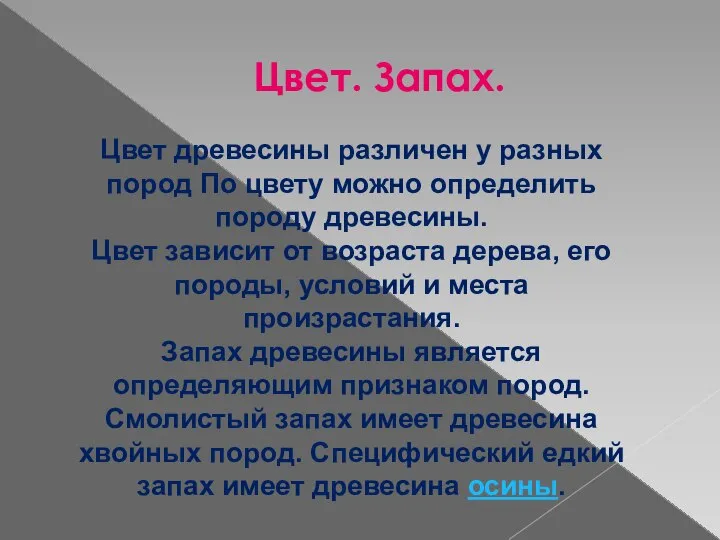 Цвет. Запах.

Цвет древесины различен у разных пород По цвету можно определить породу древесины.
Цвет зависит от возраста дерева, его породы, условий и места произрастания.
Запах древесины является определяющим признаком пород.
Смолистый запах имеет древесина хвойных пород. Специфический едкий запах имеет древесина осины.